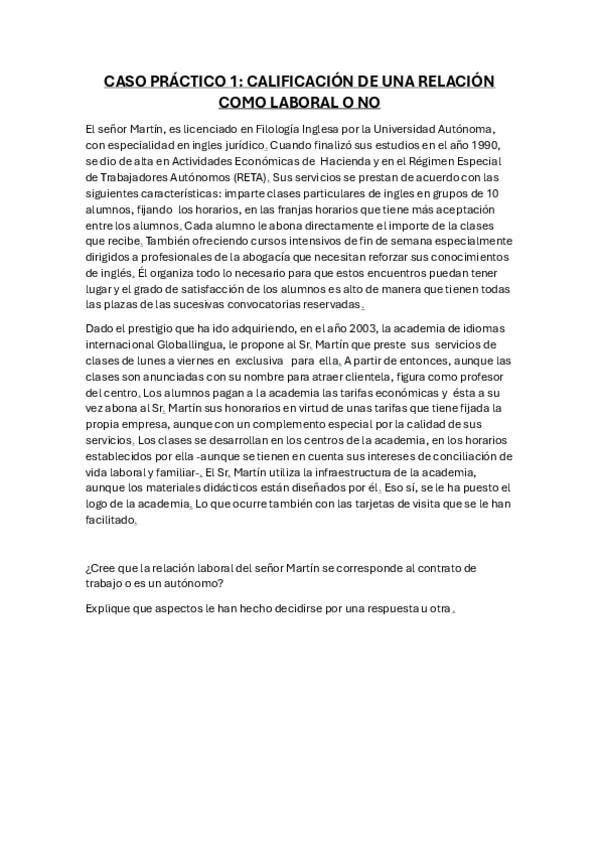 CASO PRÁCTICO 1: CALIFICACIÓN DE UNA RELACIÓN COMO LABORAL O NO

El señor Martín, es licenciado en Filología Inglesa por la Universidad Autónoma, con especialidad en ingles jurídico. Cuando finalizó sus estudios en el año 1990, se dio de alta en Actividades Económicas de Hacienda y en el Régimen Especial de Trabajadores Autónomos (RETA). Sus servicios se prestan de acuerdo con las siguientes características: imparte clases particulares de ingles en grupos de 10 alumnos, fijando los horarios, en las franjas horarios que tiene más aceptación entre los alumnos. Cada alumno le abona directamente el importe de la clases que recibe. También ofreciendo cursos intensivos de fin de semana especialmente dirigidos a profesionales de la abogacía que necesitan reforzar sus conocimientos de inglés. Él organiza todo lo necesario para que estos encuentros puedan tener lugar y el grado de satisfacción de los alumnos es alto de manera que tienen todas las plazas de las sucesivas convocatorias reservadas.

Dado el prestigio que ha ido adquiriendo, en el año 2003, la academia de idiomas internacional Globallingua, le propone al Sr. Martín que preste sus servicios de clases de lunes a viernes en exclusiva para ella. A partir de entonces, aunque las clases son anunciadas con su nombre para atraer clientela, figura como profesor del centro. Los alumnos pagan a la academia las tarifas económicas y ésta a su vez abona al Sr. Martín sus honorarios en virtud de unas tarifas que tiene fijada la propia empresa, aunque con un complemento especial por la calidad de sus servicios. Los clases se desarrollan en los centros de la academia, en los horarios establecidos por ella -aunque se tienen en cuenta sus intereses de conciliación de vida laboral y familiar-. El Sr. Martín utiliza la infraestructura de la academia, aunque los materiales didácticos están diseñados por él. Eso sí, se le ha puesto el logo de la academia. Lo que ocurre también con las tarjetas de visita que se le han facilitado.

¿Cree que la relación laboral del señor Martín se corresponde al contrato de trabajo o es un autónomo?

Explique que aspectos le han hecho decidirse por una respuesta u otra.